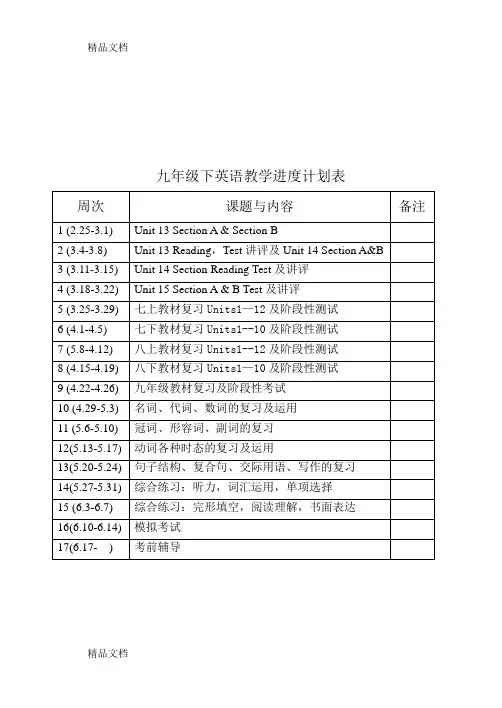 精品文档

九年级下英语教学进度计划表

| 周次 | 课题与内容 | 备注 |
|---|---|---|
| 1 (2.25-3.1) | Unit 13 Section A & Section B | |
| 2 (3.4-3.8) | Unit 13 Reading，Test 讲评及 Unit 14 Section A&B | |
| 3 (3.11-3.15) | Unit 14 Section Reading Test 及讲评 | |
| 4 (3.18-3.22) | Unit 15 Section A & B Test 及讲评 | |
| 5 (3.25-3.29) | 七上教材复习 Units1—12 及阶段性测试 | |
| 6 (4.1-4.5) | 七下教材复习 Units1--10 及阶段性测试 | |
| 7 (5.8-4.12) | 八上教材复习 Units1--12 及阶段性测试 | |
| 8 (4.15-4.19) | 八下教材复习 Units1—10 及阶段性测试 | |
| 9 (4.22-4.26) | 九年级教材复习及阶段性考试 | |
| 10 (4.29-5.3) | 名词、代词、数词的复习及运用 | |
| 11 (5.6-5.10) | 冠词、形容词、副词的复习 | |
| 12(5.13-5.17) | 动词各种时态的复习及运用 | |
| 13(5.20-5.24) | 句子结构、复合句、交际用语、写作的复习 | |
| 14(5.27-5.31) | 综合练习：听力，词汇运用，单项选择 | |
| 15 (6.3-6.7) | 综合练习：完形填空，阅读理解，书面表达 | |
| 16(6.10-6.14) | 模拟考试 | |
| 17(6.17- ) | 考前辅导 | |

精品文档